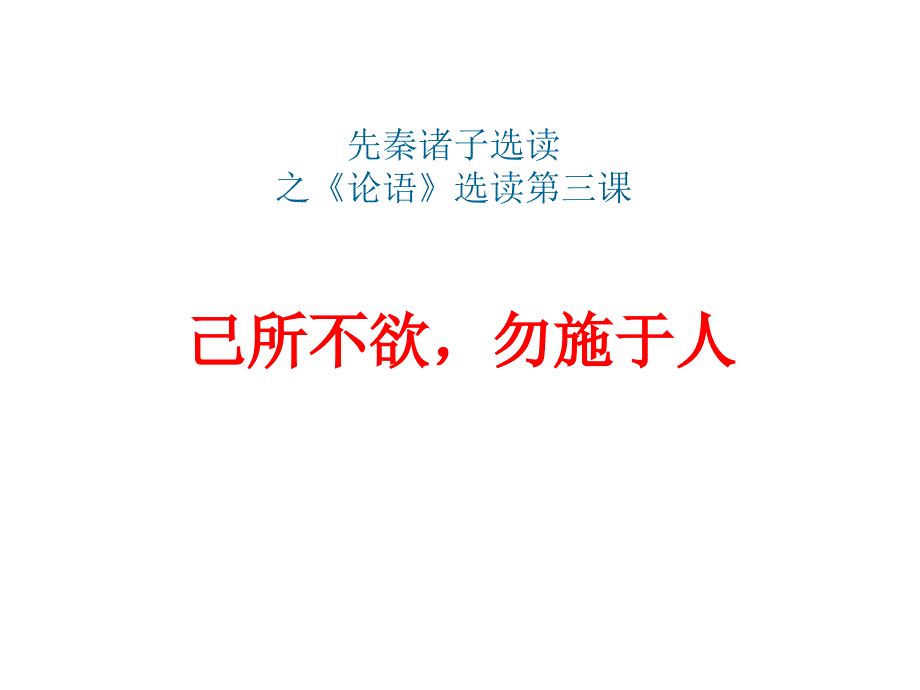 先秦诸子选读
之《论语》选读第三课

己所不欲，勿施于人